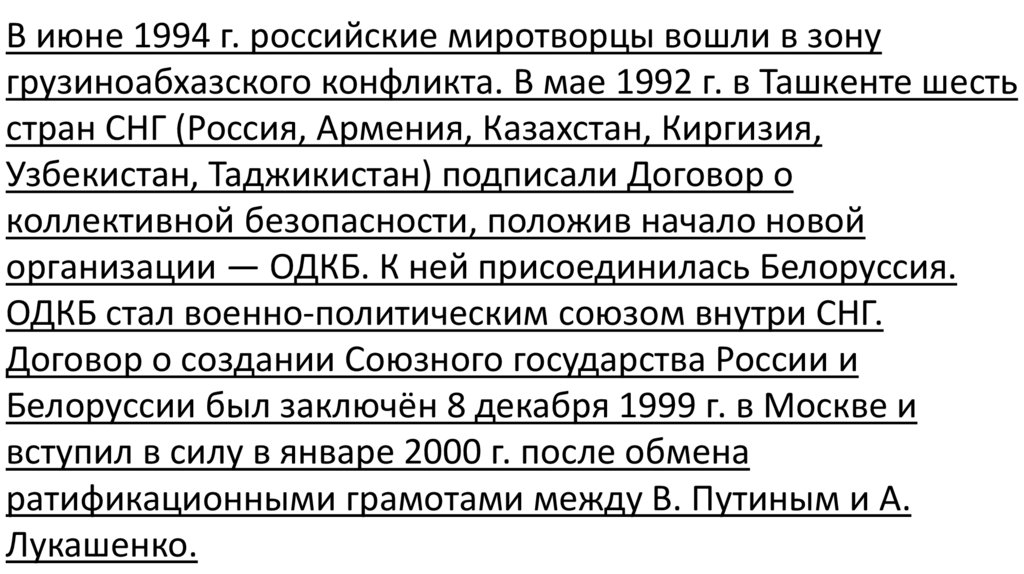 В июне 1994 г. российские миротворцы вошли в зону грузиноабхазского конфликта. В мае 1992 г. в Ташкенте шесть стран СНГ (Россия, Армения, Казахстан, Киргизия, Узбекистан, Таджикистан) подписали Договор о коллективной безопасности, положив начало новой организации — ОДКБ. К ней присоединилась Белоруссия. ОДКБ стал военно-политическим союзом внутри СНГ. Договор о создании Союзного государства России и Белоруссии был заключён 8 декабря 1999 г. в Москве и вступил в силу в январе 2000 г. после обмена ратификационными грамотами между В. Путиным и А. Лукашенко.